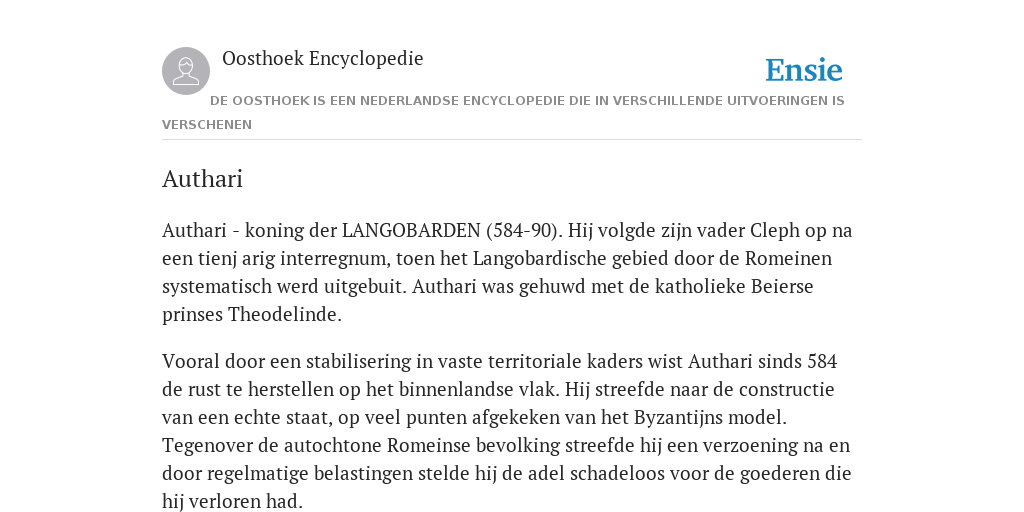 Oosthoek Encyclopedie

Ensie

DE OOSTHOEK IS EEN NEDERLANDSE ENCYCLOPEDIE DIE IN VERSCHILLENDE UITVOERINGEN IS VERSCHENEN

Authari

Authari - koning der LANGOBARDEN (584-90). Hij volgde zijn vader Cleph op na een tienj arig interregnum, toen het Langobardische gebied door de Romeinen systematisch werd uitgebuit. Authari was gehuwd met de katholieke Beierse prinses Theodelinde.

Vooral door een stabilisering in vaste territoriale kaders wist Authari sinds 584 de rust te herstellen op het binnenlandse vlak. Hij streefde naar de constructie van een echte staat, op veel punten afgekeken van het Byzantijns model. Tegenover de autochtone Romeinse bevolking streefde hij een verzoening na en door regelmatige belastingen stelde hij de adel schadeloos voor de goederen die hij verloren had.